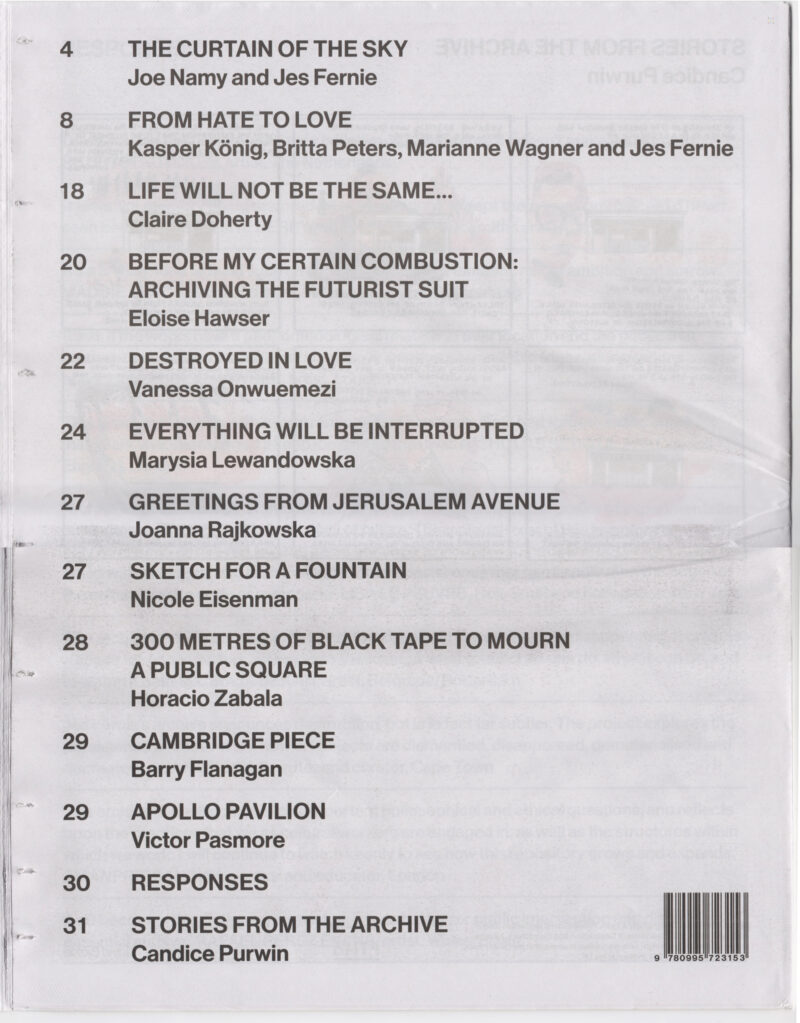 4 THE CURTAIN OF THE SKY
Joe Namy and Jes Fernie

8 FROM HATE TO LOVE
Kasper König, Britta Peters, Marianne Wagner and Jes Fernie

18 LIFE WILL NOT BE THE SAME...
Claire Doherty

20 BEFORE MY CERTAIN COMBUSTION: ARCHIVING THE FUTURIST SUIT
Eloise Hawser

22 DESTROYED IN LOVE
Vanessa Onwuemezi

24 EVERYTHING WILL BE INTERRUPTED
Marysia Lewandowska

27 GREETINGS FROM JERUSALEM AVENUE
Joanna Rajkowska

27 SKETCH FOR A FOUNTAIN
Nicole Eisenman

28 300 METRES OF BLACK TAPE TO MOURN A PUBLIC SQUARE
Horacio Zabala

29 CAMBRIDGE PIECE
Barry Flanagan

29 APOLLO PAVILION
Victor Pasmore

30 RESPONSES

31 STORIES FROM THE ARCHIVE
Candice Purwin

9 780995 723153